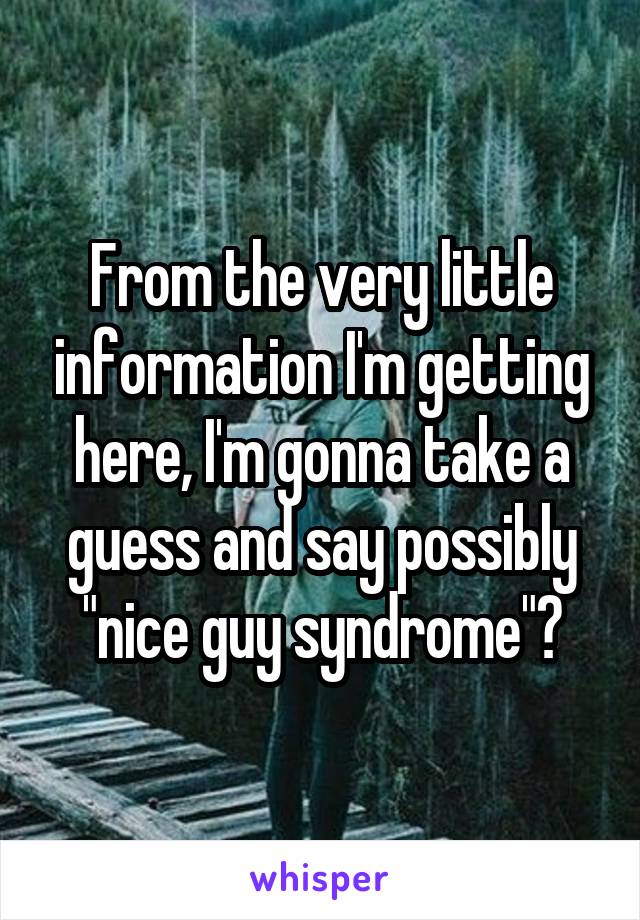 From the very little information I'm getting here, I'm gonna take a guess and say possibly "nice guy syndrome"?

whisper